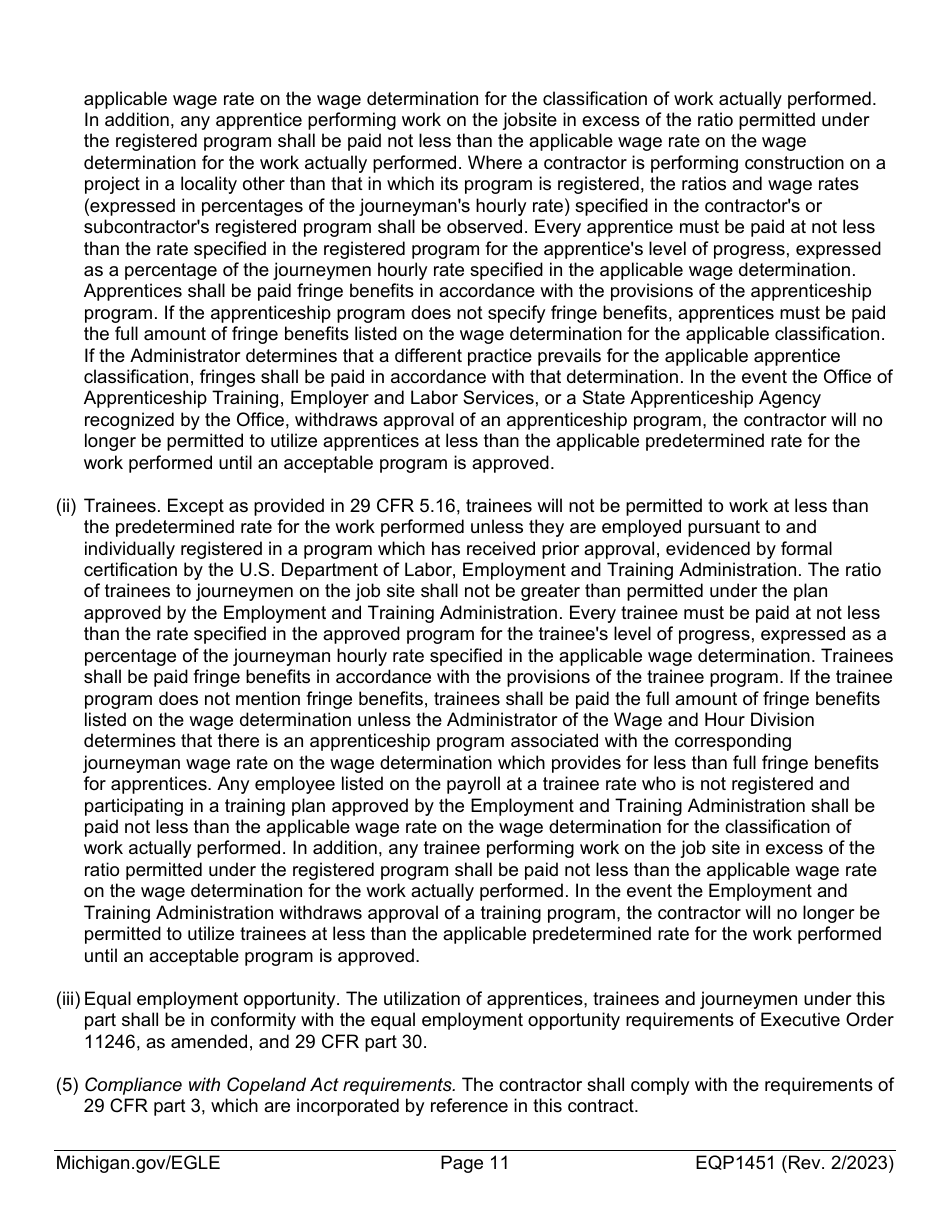 applicable wage rate on the wage determination for the classification of work actually performed. In addition, any apprentice performing work on the jobsite in excess of the ratio permitted under the registered program shall be paid not less than the applicable wage rate on the wage determination for the work actually performed. Where a contractor is performing construction on a project in a locality other than that in which its program is registered, the ratios and wage rates (expressed in percentages of the journeyman's hourly rate) specified in the contractor's or subcontractor's registered program shall be observed. Every apprentice must be paid at not less than the rate specified in the registered program for the apprentice's level of progress, expressed as a percentage of the journeymen hourly rate specified in the applicable wage determination. Apprentices shall be paid fringe benefits in accordance with the provisions of the apprenticeship program. If the apprenticeship program does not specify fringe benefits, apprentices must be paid the full amount of fringe benefits listed on the wage determination for the applicable classification. If the Administrator determines that a different practice prevails for the applicable apprentice classification, fringes shall be paid in accordance with that determination. In the event the Office of Apprenticeship Training, Employer and Labor Services, or a State Apprenticeship Agency recognized by the Office, withdraws approval of an apprenticeship program, the contractor will no longer be permitted to utilize apprentices at less than the applicable predetermined rate for the work performed until an acceptable program is approved.

(ii) Trainees. Except as provided in 29 CFR 5.16, trainees will not be permitted to work at less than the predetermined rate for the work performed unless they are employed pursuant to and individually registered in a program which has received prior approval, evidenced by formal certification by the U.S. Department of Labor, Employment and Training Administration. The ratio of trainees to journeymen on the job site shall not be greater than permitted under the plan approved by the Employment and Training Administration. Every trainee must be paid at not less than the rate specified in the approved program for the trainee's level of progress, expressed as a percentage of the journeyman hourly rate specified in the applicable wage determination. Trainees shall be paid fringe benefits in accordance with the provisions of the trainee program. If the trainee program does not mention fringe benefits, trainees shall be paid the full amount of fringe benefits listed on the wage determination unless the Administrator of the Wage and Hour Division determines that there is an apprenticeship program associated with the corresponding journeyman wage rate on the wage determination which provides for less than full fringe benefits for apprentices. Any employee listed on the payroll at a trainee rate who is not registered and participating in a training plan approved by the Employment and Training Administration shall be paid not less than the applicable wage rate on the wage determination for the classification of work actually performed. In addition, any trainee performing work on the job site in excess of the ratio permitted under the registered program shall be paid not less than the applicable wage rate on the wage determination for the work actually performed. In the event the Employment and Training Administration withdraws approval of a training program, the contractor will no longer be permitted to utilize trainees at less than the applicable predetermined rate for the work performed until an acceptable program is approved.

(iii) Equal employment opportunity. The utilization of apprentices, trainees and journeymen under this part shall be in conformity with the equal employment opportunity requirements of Executive Order 11246, as amended, and 29 CFR part 30.

(5) Compliance with Copeland Act requirements. The contractor shall comply with the requirements of 29 CFR part 3, which are incorporated by reference in this contract.

Michigan.gov/EGLE Page 11 EQP1451 (Rev. 2/2023)